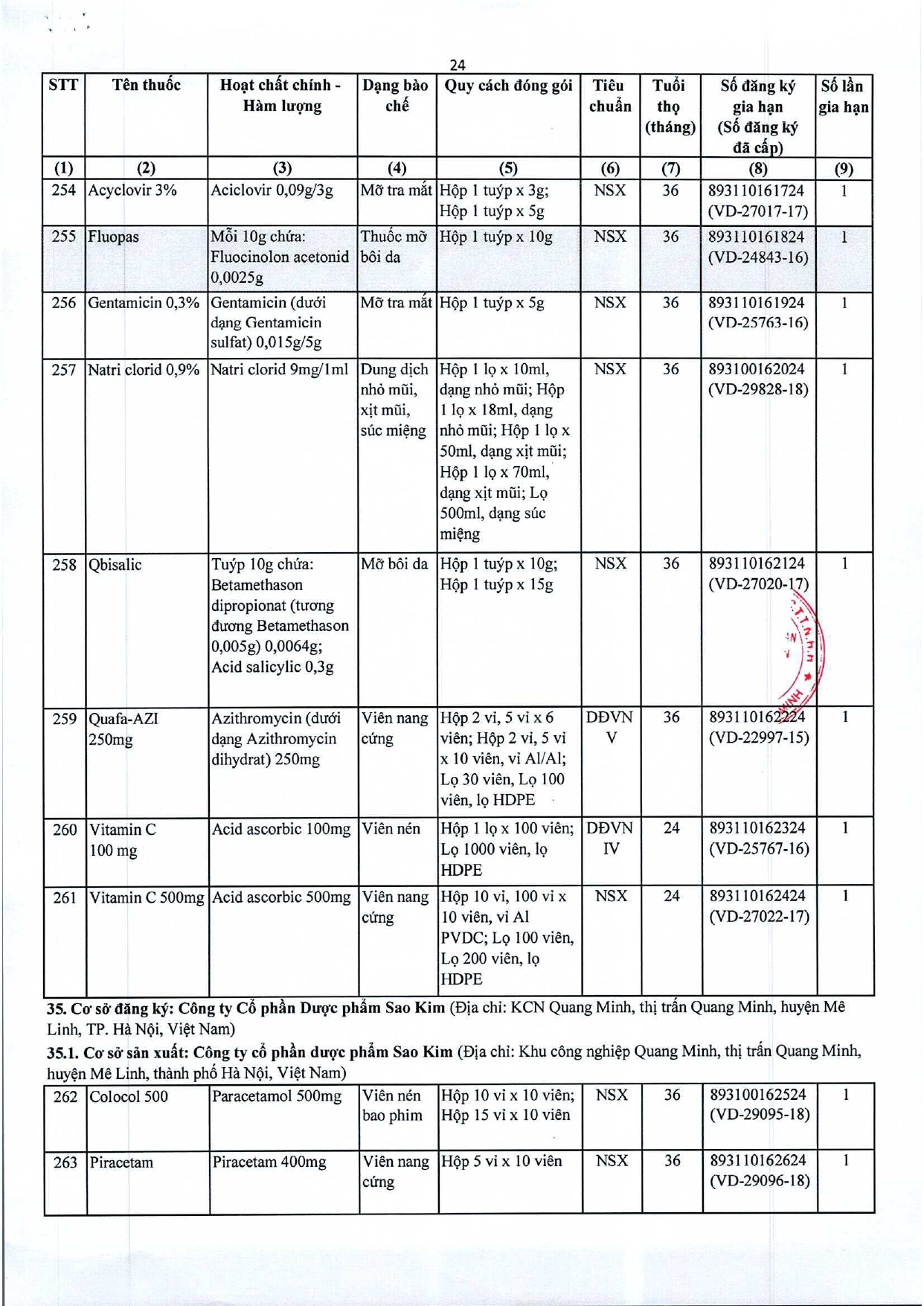 24

| STT | Tên thuốc | Hoạt chất chính - Hàm lượng | Dạng bào chế | Quy cách đóng gói | Tiêu chuẩn | Tuổi thọ (tháng) | Số đăng ký gia hạn (Số đăng ký đã cấp) | Số lần gia hạn |
|---|---|---|---|---|---|---|---|---|
| (1) | (2) | (3) | (4) | (5) | (6) | (7) | (8) | (9) |
| 254 | Acyclovir 3% | Aciclovir 0,09g/3g | Mỡ tra mắt | Hộp 1 tuýp x 3g; Hộp 1 tuýp x 5g | NSX | 36 | 893110161724 (VD-27017-17) | 1 |
| 255 | Fluopas | Mỗi 10g chứa: Fluocinolon acetonid 0,0025g | Thuốc mỡ bôi da | Hộp 1 tuýp x 10g | NSX | 36 | 893110161824 (VD-24843-16) | 1 |
| 256 | Gentamicin 0,3% | Gentamicin (dưới dạng Gentamicin sulfat) 0,015g/5g | Mỡ tra mắt | Hộp 1 tuýp x 5g | NSX | 36 | 893110161924 (VD-25763-16) | 1 |
| 257 | Natri clorid 0,9% | Natri clorid 9mg/1ml | Dung dịch nhỏ mũi, xịt mũi, súc miệng | Hộp 1 lọ x 10ml, dạng nhỏ mũi; Hộp 1 lọ x 18ml, dạng nhỏ mũi; Hộp 1 lọ x 50ml, dạng xịt mũi; Hộp 1 lọ x 70ml, dạng xịt mũi; Lọ 500ml, dạng súc miệng | NSX | 36 | 893100162024 (VD-29828-18) | 1 |
| 258 | Qbisalic | Tuýp 10g chứa: Betamethason dipropionat (tương đương Betamethason 0,005g) 0,0064g; Acid salicylic 0,3g | Mỡ bôi da | Hộp 1 tuýp x 10g; Hộp 1 tuýp x 15g | NSX | 36 | 893110162124 (VD-27020-17) | 1 |
| 259 | Quafa-AZI 250mg | Azithromycin (dưới dạng Azithromycin dihydrat) 250mg | Viên nang cứng | Hộp 2 vỉ, 5 vỉ x 6 viên; Hộp 2 vỉ, 5 vỉ x 10 viên, vỉ Al/Al; Lọ 30 viên, Lọ 100 viên, lọ HDPE | DĐVN V | 36 | 893110162224 (VD-22997-15) | 1 |
| 260 | Vitamin C 100 mg | Acid ascorbic 100mg | Viên nén | Hộp 1 lọ x 100 viên; Lọ 1000 viên, lọ HDPE | DĐVN IV | 24 | 893110162324 (VD-25767-16) | 1 |
| 261 | Vitamin C 500mg | Acid ascorbic 500mg | Viên nang cứng | Hộp 10 vỉ, 100 vỉ x 10 viên, vỉ Al PVDC; Lọ 100 viên, Lọ 200 viên, lọ HDPE | NSX | 24 | 893110162424 (VD-27022-17) | 1 |

35. Cơ sở đăng ký: Công ty Cổ phần Dược phẩm Sao Kim (Địa chỉ: KCN Quang Minh, thị trấn Quang Minh, huyện Mê Linh, TP. Hà Nội, Việt Nam)

35.1. Cơ sở sản xuất: Công ty cổ phần dược phẩm Sao Kim (Địa chỉ: Khu công nghiệp Quang Minh, thị trấn Quang Minh, huyện Mê Linh, thành phố Hà Nội, Việt Nam)

| 262 | Colocol 500 | Paracetamol 500mg | Viên nén bao phim | Hộp 10 vỉ x 10 viên; Hộp 15 vỉ x 10 viên | NSX | 36 | 893100162524 (VD-29095-18) | 1 |
|---|---|---|---|---|---|---|---|---|
| 263 | Piracetam | Piracetam 400mg | Viên nang cứng | Hộp 5 vỉ x 10 viên | NSX | 36 | 893110162624 (VD-29096-18) | 1 |